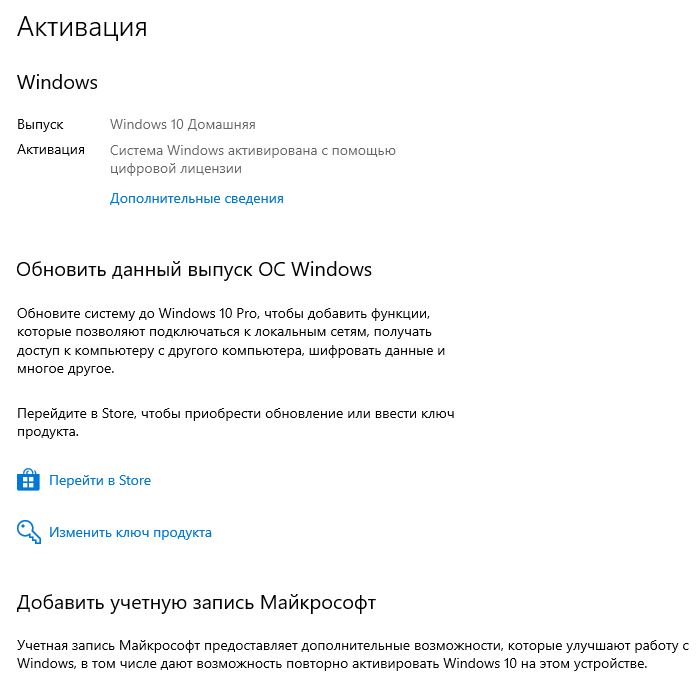 Активация

Windows

Выпуск Windows 10 Домашняя

Активация Система Windows активирована с помощью цифровой лицензии

Дополнительные сведения

Обновить данный выпуск ОС Windows

Обновите систему до Windows 10 Pro, чтобы добавить функции, которые позволяют подключаться к локальным сетям, получать доступ к компьютеру с другого компьютера, шифровать данные и многое другое.

Перейдите в Store, чтобы приобрести обновление или ввести ключ продукта.

Перейти в Store

Изменить ключ продукта

Добавить учетную запись Майкрософт

Учетная запись Майкрософт предоставляет дополнительные возможности, которые улучшают работу с Windows, в том числе дают возможность повторно активировать Windows 10 на этом устройстве.